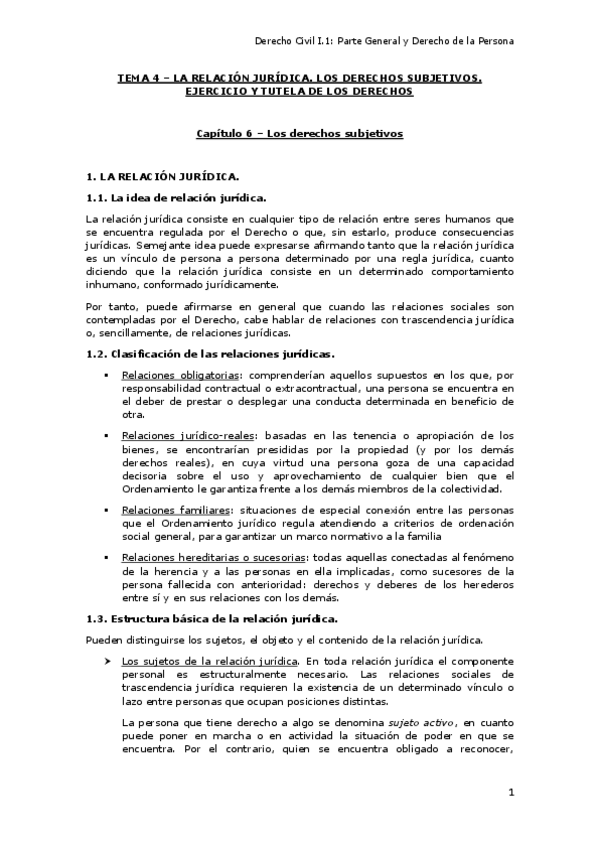 Derecho Civil I.1: Parte General y Derecho de la Persona

TEMA 4 – LA RELACIÓN JURÍDICA. LOS DERECHOS SUBJETIVOS. EJERCICIO Y TUTELA DE LOS DERECHOS

Capítulo 6 – Los derechos subjetivos

1. LA RELACIÓN JURÍDICA.

1.1. La idea de relación jurídica.

La relación jurídica consiste en cualquier tipo de relación entre seres humanos que se encuentra regulada por el Derecho o que, sin estarlo, produce consecuencias jurídicas. Semejante idea puede expresarse afirmando tanto que la relación jurídica es un vínculo de persona a persona determinado por una regla jurídica, cuanto diciendo que la relación jurídica consiste en un determinado comportamiento inhumano, conformado jurídicamente.

Por tanto, puede afirmarse en general que cuando las relaciones sociales son contempladas por el Derecho, cabe hablar de relaciones con trascendencia jurídica o, sencillamente, de relaciones jurídicas.

1.2. Clasificación de las relaciones jurídicas.

▪ Relaciones obligatorias: comprenderían aquellos supuestos en los que, por responsabilidad contractual o extracontractual, una persona se encuentra en el deber de prestar o desplegar una conducta determinada en beneficio de otra.

▪ Relaciones jurídico-reales: basadas en las tenencia o apropiación de los bienes, se encontrarían presididas por la propiedad (y por los demás derechos reales), en cuya virtud una persona goza de una capacidad decisoria sobre el uso y aprovechamiento de cualquier bien que el Ordenamiento le garantiza frente a los demás miembros de la colectividad.

▪ Relaciones familiares: situaciones de especial conexión entre las personas que el Ordenamiento jurídico regula atendiendo a criterios de ordenación social general, para garantizar un marco normativo a la familia

▪ Relaciones hereditarias o sucesorias: todas aquellas conectadas al fenómeno de la herencia y a las personas en ella implicadas, como sucesores de la persona fallecida con anterioridad: derechos y deberes de los herederos entre sí y en sus relaciones con los demás.

1.3. Estructura básica de la relación jurídica.

Pueden distinguirse los sujetos, el objeto y el contenido de la relación jurídica.

➤ Los sujetos de la relación jurídica. En toda relación jurídica el componente personal es estructuralmente necesario. Las relaciones sociales de trascendencia jurídica requieren la existencia de un determinado vínculo o lazo entre personas que ocupan posiciones distintas.

La persona que tiene derecho a algo se denomina sujeto activo, en cuanto puede poner en marcha o en actividad la situación de poder en que se encuentra. Por el contrario, quien se encuentra obligado a reconocer,

1